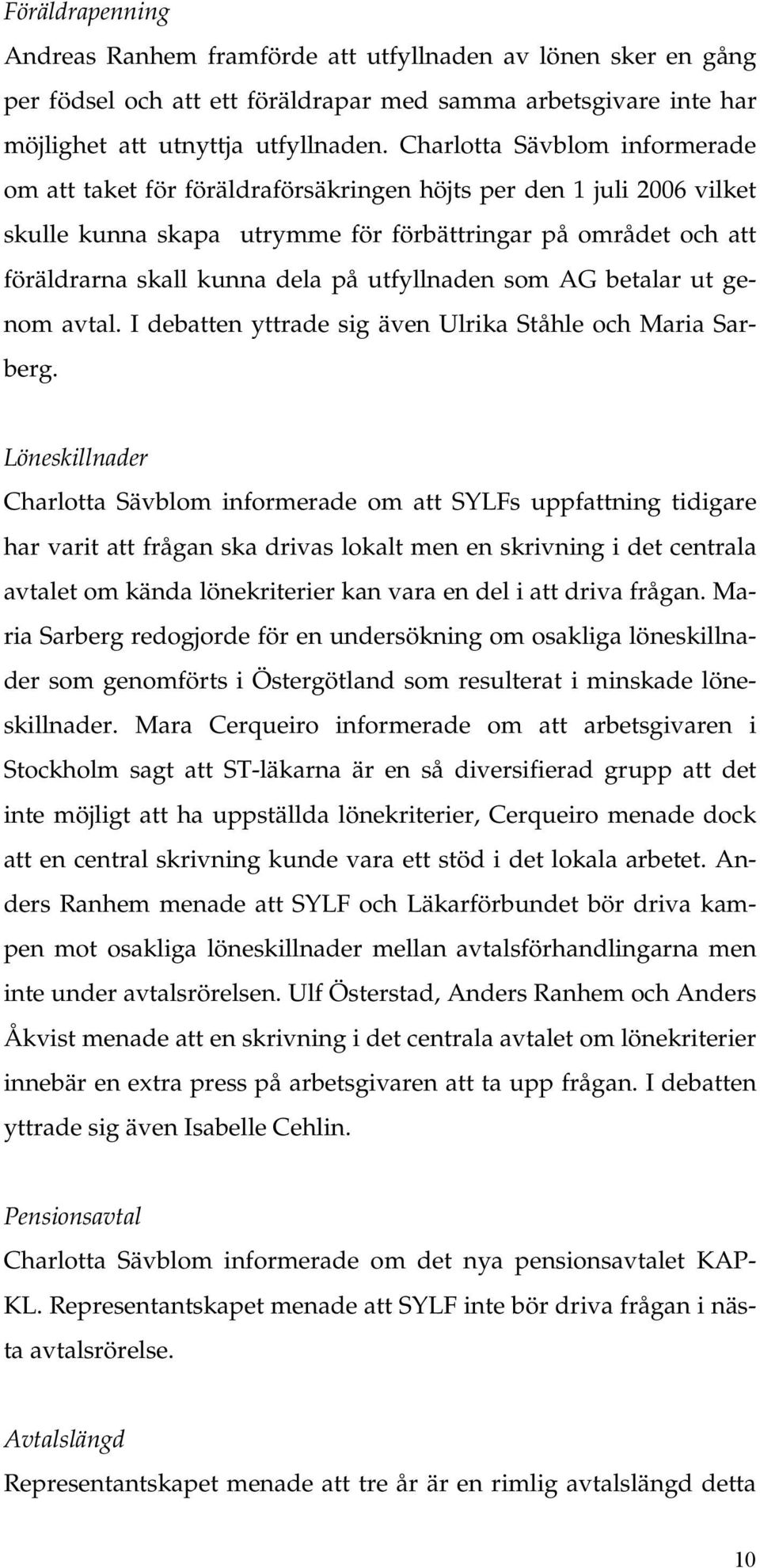 Föräldrapenning
Andreas Ranhem framförde att utfyllnaden av lönen sker en gång per födsel och att ett föräldrapar med samma arbetsgivare inte har möjlighet att utnyttja utfyllnaden. Charlotta Sävblom informerade om att taket för föräldraförsäkringen höjts per den 1 juli 2006 vilket skulle kunna skapa utrymme för förbättringar på området och att föräldrarna skall kunna dela på utfyllnaden som AG betalar ut genom avtal. I debatten yttrade sig även Ulrika Ståhle och Maria Sarberg.

Löneskillnader
Charlotta Sävblom informerade om att SYLFs uppfattning tidigare har varit att frågan ska drivas lokalt men en skrivning i det centrala avtalet om kända lönekriterier kan vara en del i att driva frågan. Maria Sarberg redogjorde för en undersökning om osakliga löneskillnader som genomförts i Östergötland som resulterat i minskade löneskillnader. Mara Cerqueiro informerade om att arbetsgivaren i Stockholm sagt att ST-läkarna är en så diversifierad grupp att det inte möjligt att ha uppställda lönekriterier, Cerqueiro menade dock att en central skrivning kunde vara ett stöd i det lokala arbetet. Anders Ranhem menade att SYLF och Läkarförbundet bör driva kampen mot osakliga löneskillnader mellan avtalsförhandlingarna men inte under avtalsrörelsen. Ulf Österstad, Anders Ranhem och Anders Åkvist menade att en skrivning i det centrala avtalet om lönekriterier innebär en extra press på arbetsgivaren att ta upp frågan. I debatten yttrade sig även Isabelle Cehlin.

Pensionsavtal
Charlotta Sävblom informerade om det nya pensionsavtalet KAP-KL. Representantskapet menade att SYLF inte bör driva frågan i nästa avtalsrörelse.

Avtalslängd
Representantskapet menade att tre år är en rimlig avtalslängd detta

10